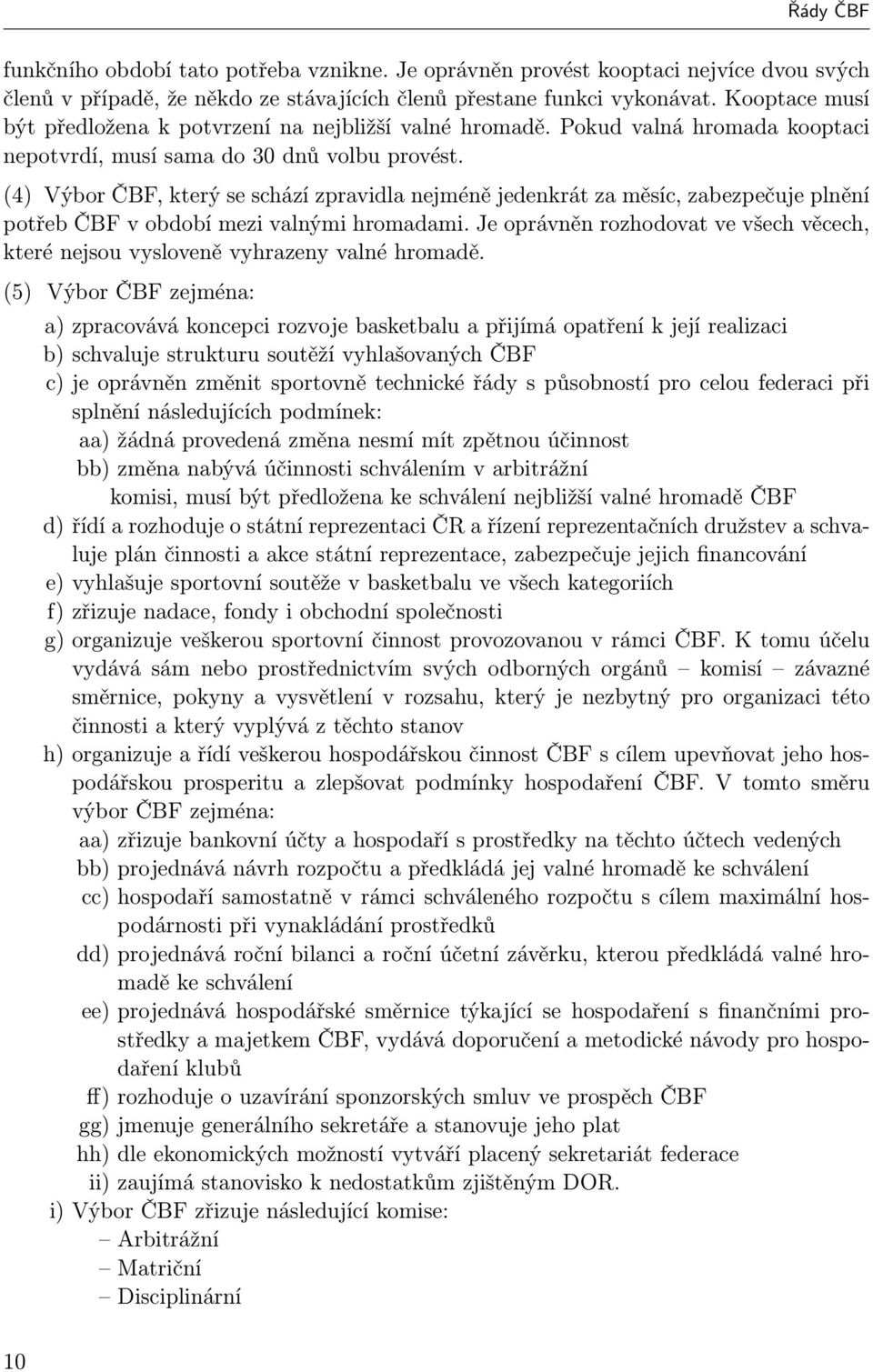 Řády ČBF

funkčního období tato potřeba vznikne. Je oprávněn provést kooptaci nejvíce dvou svých členů v případě, že někdo ze stávajících členů přestane funkci vykonávat. Kooptace musí být předložena k potvrzení na nejbližší valné hromadě. Pokud valná hromada kooptaci nepotvrdí, musí sama do 30 dnů volbu provést.

(4) Výbor ČBF, který se schází zpravidla nejméně jedenkrát za měsíc, zabezpečuje plnění potřeb ČBF v období mezi valnými hromadami. Je oprávněn rozhodovat ve všech věcech, které nejsou vysloveně vyhrazeny valné hromadě.

(5) Výbor ČBF zejména:

a) zpracovává koncepci rozvoje basketbalu a přijímá opatření k její realizaci
b) schvaluje strukturu soutěží vyhlašovaných ČBF
c) je oprávněn změnit sportovně technické řády s působností pro celou federaci při splnění následujících podmínek:
aa) žádná provedená změna nesmí mít zpětnou účinnost
bb) změna nabývá účinnosti schválením v arbitrážní komisi, musí být předložena ke schválení nejbližší valné hromadě ČBF
d) řídí a rozhoduje o státní reprezentaci ČR a řízení reprezentačních družstev a schvaluje plán činnosti a akce státní reprezentace, zabezpečuje jejich financování
e) vyhlašuje sportovní soutěže v basketbalu ve všech kategoriích
f) zřizuje nadace, fondy i obchodní společnosti
g) organizuje veškerou sportovní činnost provozovanou v rámci ČBF. K tomu účelu vydává sám nebo prostřednictvím svých odborných orgánů – komisí – závazné směrnice, pokyny a vysvětlení v rozsahu, který je nezbytný pro organizaci této činnosti a který vyplývá z těchto stanov
h) organizuje a řídí veškerou hospodářskou činnost ČBF s cílem upevňovat jeho hospodářskou prosperitu a zlepšovat podmínky hospodaření ČBF. V tomto směru výbor ČBF zejména:
aa) zřizuje bankovní účty a hospodaří s prostředky na těchto účtech vedených
bb) projednává návrh rozpočtu a předkládá jej valné hromadě ke schválení
cc) hospodaří samostatně v rámci schváleného rozpočtu s cílem maximální hospodárnosti při vynakládání prostředků
dd) projednává roční bilanci a roční účetní závěrku, kterou předkládá valné hromadě ke schválení
ee) projednává hospodářské směrnice týkající se hospodaření s finančními prostředky a majetkem ČBF, vydává doporučení a metodické návody pro hospodaření klubů
ff) rozhoduje o uzavírání sponzorských smluv ve prospěch ČBF
gg) jmenuje generálního sekretáře a stanovuje jeho plat
hh) dle ekonomických možností vytváří placený sekretariát federace
ii) zaujímá stanovisko k nedostatkům zjištěným DOR.
i) Výbor ČBF zřizuje následující komise:
– Arbitrážní
– Matriční
– Disciplinární

10